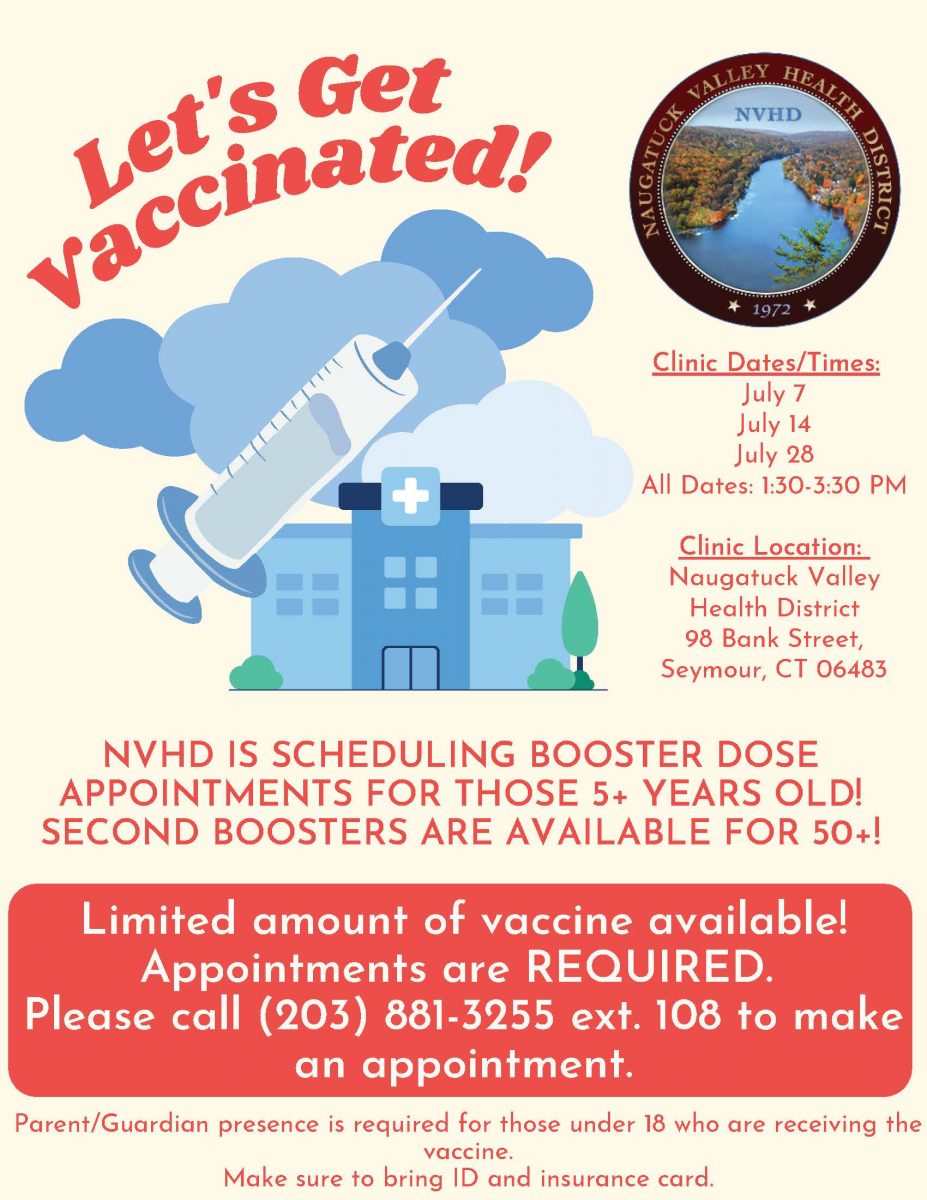 Let's Get Vaccinated!

NAUGATUCK VALLEY HEALTH DISTRICT
NVHD
1972

Clinic Dates/Times:
July 7
July 14
July 28
All Dates: 1:30-3:30 PM

Clinic Location:
Naugatuck Valley Health District
98 Bank Street, Seymour, CT 06483

NVHD IS SCHEDULING BOOSTER DOSE APPOINTMENTS FOR THOSE 5+ YEARS OLD! SECOND BOOSTERS ARE AVAILABLE FOR 50+!

Limited amount of vaccine available! Appointments are REQUIRED. Please call (203) 881-3255 ext. 108 to make an appointment.

Parent/Guardian presence is required for those under 18 who are receiving the vaccine.
Make sure to bring ID and insurance card.